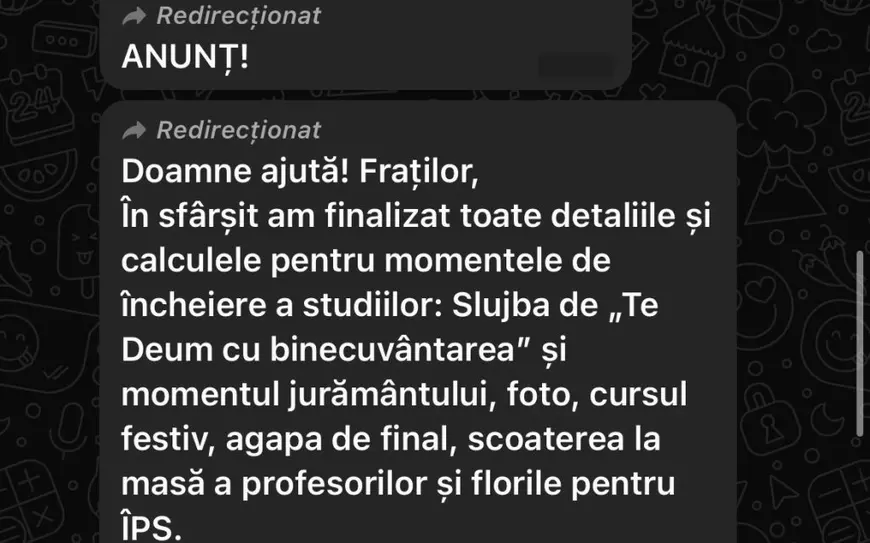 Redirecționat
ANUNȚ!

Redirecționat
Doamne ajută! Fraților,
În sfârșit am finalizat toate detaliile și calculele pentru momentele de încheiere a studiilor: Slujba de „Te Deum cu binecuvântarea” și momentul jurământului, foto, cursul festiv, agapa de final, scoaterea la masă a profesorilor și florile pentru ÎPS.